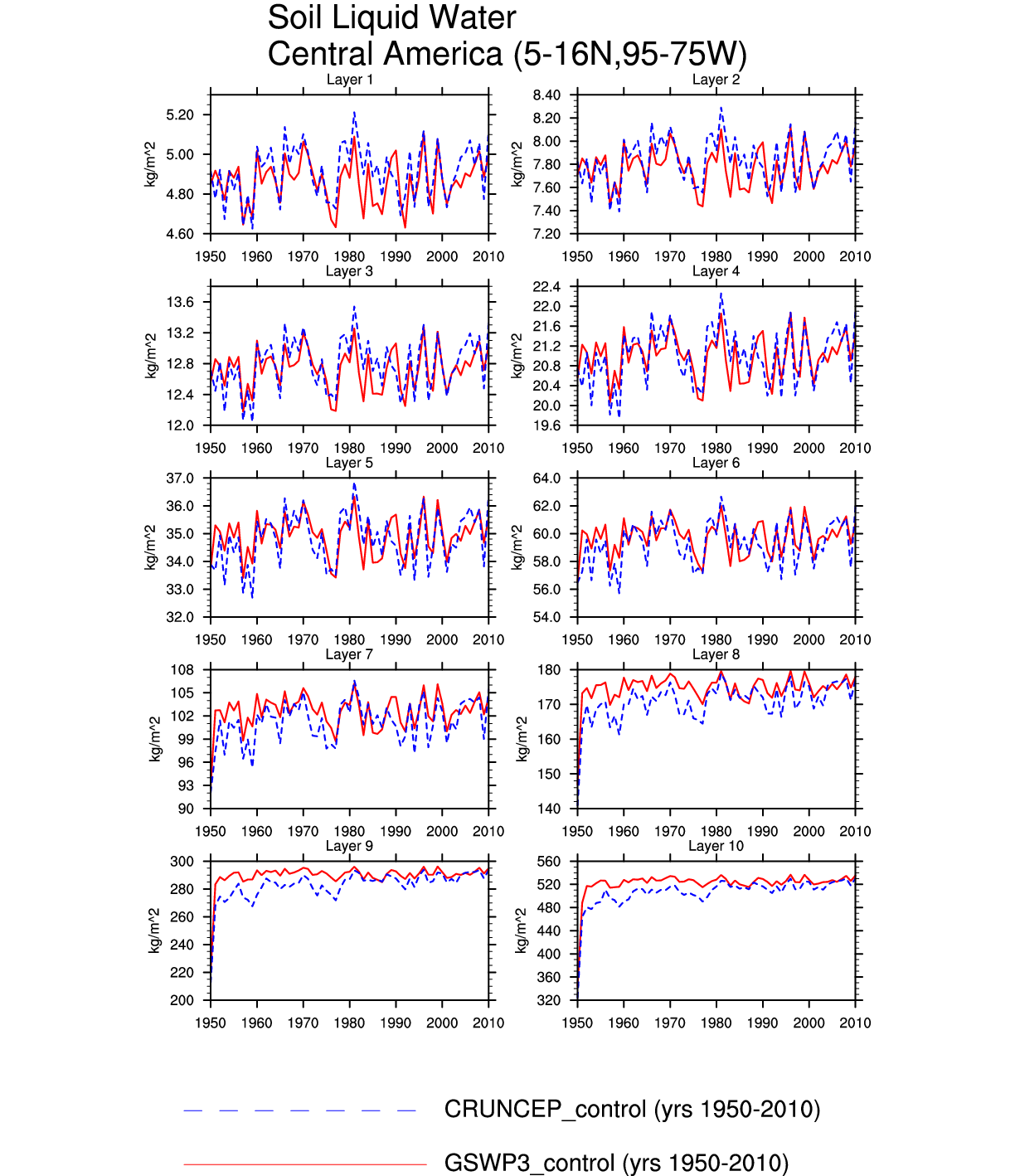 Soil Liquid Water
Central America (5-16N,95-75W)

Layer 1
kg/m^2
5.20
5.00
4.80
4.60
1950 1960 1970 1980 1990 2000 2010

Layer 2
kg/m^2
8.40
8.20
8.00
7.80
7.60
7.40
7.20
1950 1960 1970 1980 1990 2000 2010

Layer 3
kg/m^2
13.6
13.2
12.8
12.4
12.0
1950 1960 1970 1980 1990 2000 2010

Layer 4
kg/m^2
22.4
22.0
21.6
21.2
20.8
20.4
20.0
19.6
1950 1960 1970 1980 1990 2000 2010

Layer 5
kg/m^2
37.0
36.0
35.0
34.0
33.0
32.0
1950 1960 1970 1980 1990 2000 2010

Layer 6
kg/m^2
64.0
62.0
60.0
58.0
56.0
54.0
1950 1960 1970 1980 1990 2000 2010

Layer 7
kg/m^2
108
105
102
99
96
93
90
1950 1960 1970 1980 1990 2000 2010

Layer 8
kg/m^2
180
170
160
150
140
1950 1960 1970 1980 1990 2000 2010

Layer 9
kg/m^2
300
280
260
240
220
200
1950 1960 1970 1980 1990 2000 2010

Layer 10
kg/m^2
560
520
480
440
400
360
320
1950 1960 1970 1980 1990 2000 2010

CRUNCEP_control (yrs 1950-2010)
GSWP3_control (yrs 1950-2010)